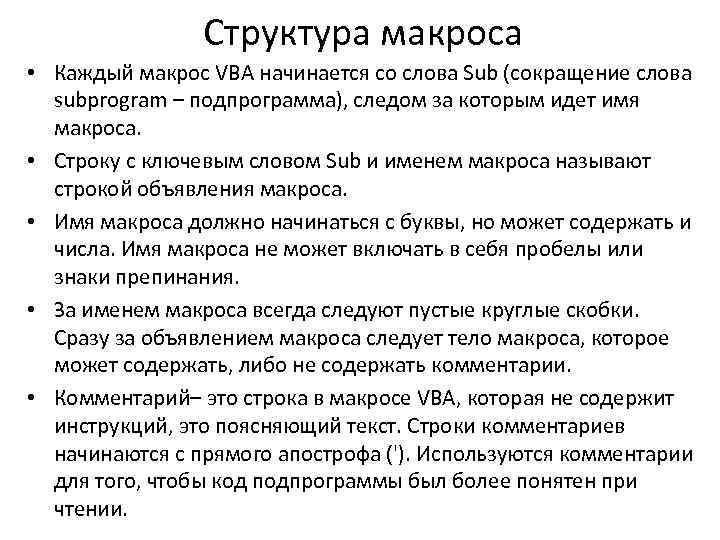 Структура макроса

• Каждый макрос VBA начинается со слова Sub (сокращение слова subprogram – подпрограмма), следом за которым идет имя макроса.

• Строку с ключевым словом Sub и именем макроса называют строкой объявления макроса.

• Имя макроса должно начинаться с буквы, но может содержать и числа. Имя макроса не может включать в себя пробелы или знаки препинания.

• За именем макроса всегда следуют пустые круглые скобки. Сразу за объявлением макроса следует тело макроса, которое может содержать, либо не содержать комментарии.

• Комментарий– это строка в макросе VBA, которая не содержит инструкций, это поясняющий текст. Строки комментариев начинаются с прямого апострофа ('). Используются комментарии для того, чтобы код подпрограммы был более понятен при чтении.